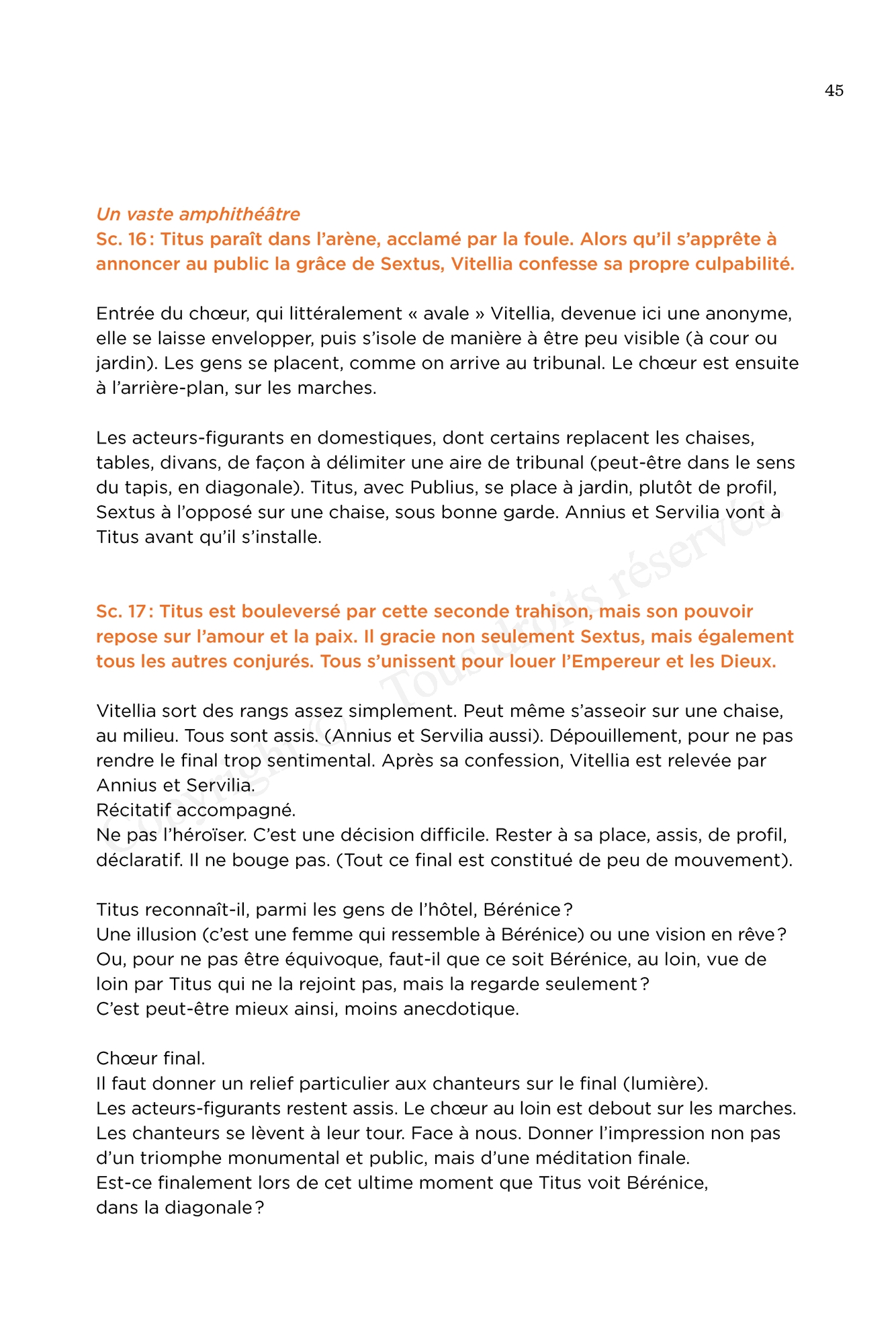 45

Un vaste amphithéâtre
Sc. 16 : Titus paraît dans l'arène, acclamé par la foule. Alors qu'il s'apprête à annoncer au public la grâce de Sextus, Vitellia confesse sa propre culpabilité.

Entrée du chœur, qui littéralement « avale » Vitellia, devenue ici une anonyme, elle se laisse envelopper, puis s'isole de manière à être peu visible (à cour ou jardin). Les gens se placent, comme on arrive au tribunal. Le chœur est ensuite à l'arrière-plan, sur les marches.

Les acteurs-figurants en domestiques, dont certains replacent les chaises, tables, divans, de façon à délimiter une aire de tribunal (peut-être dans le sens du tapis, en diagonale). Titus, avec Publius, se place à jardin, plutôt de profil, Sextus à l'opposé sur une chaise, sous bonne garde. Annius et Servilia vont à Titus avant qu'il s'installe.

Sc. 17 : Titus est bouleversé par cette seconde trahison, mais son pouvoir repose sur l'amour et la paix. Il gracie non seulement Sextus, mais également tous les autres conjurés. Tous s'unissent pour louer l'Empereur et les Dieux.

Vitellia sort des rangs assez simplement. Peut même s'asseoir sur une chaise, au milieu. Tous sont assis. (Annius et Servilia aussi). Dépouillement, pour ne pas rendre le final trop sentimental. Après sa confession, Vitellia est relevée par Annius et Servilia.
Récitatif accompagné.
Ne pas l'héroïser. C'est une décision difficile. Rester à sa place, assis, de profil, déclaratif. Il ne bouge pas. (Tout ce final est constitué de peu de mouvement).

Titus reconnaît-il, parmi les gens de l'hôtel, Bérénice ?
Une illusion (c'est une femme qui ressemble à Bérénice) ou une vision en rêve ?
Ou, pour ne pas être équivoque, faut-il que ce soit Bérénice, au loin, vue de loin par Titus qui ne la rejoint pas, mais la regarde seulement ?
C'est peut-être mieux ainsi, moins anecdotique.

Chœur final.
Il faut donner un relief particulier aux chanteurs sur le final (lumière).
Les acteurs-figurants restent assis. Le chœur au loin est debout sur les marches.
Les chanteurs se lèvent à leur tour. Face à nous. Donner l'impression non pas d'un triomphe monumental et public, mais d'une méditation finale.
Est-ce finalement lors de cet ultime moment que Titus voit Bérénice, dans la diagonale ?

Copyright © Tous droits réservés